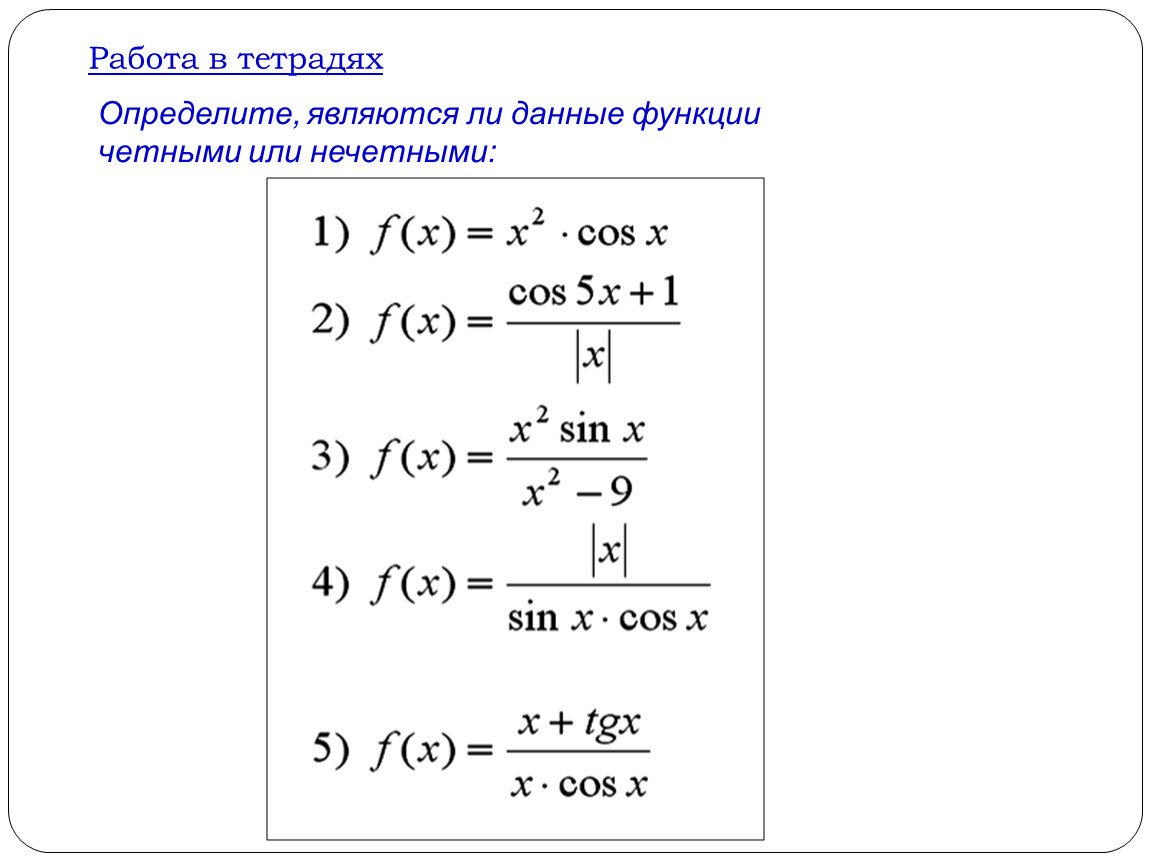 Работа в тетрадях

Определите, являются ли данные функции четными или нечетными:

1) $f(x) = x^2 \cdot \cos x$

2) $f(x) = \frac{\cos 5x + 1}{|x|}$

3) $f(x) = \frac{x^2 \sin x}{x^2 - 9}$

4) $f(x) = \frac{|x|}{\sin x \cdot \cos x}$

5) $f(x) = \frac{x + tgx}{x \cdot \cos x}$